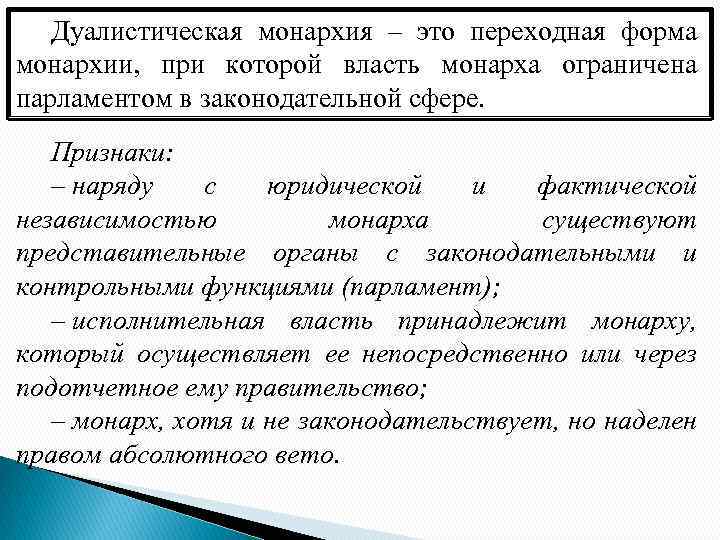 Дуалистическая монархия – это переходная форма монархии, при которой власть монарха ограничена парламентом в законодательной сфере.

Признаки:
– наряду с юридической и фактической независимостью монарха существуют представительные органы с законодательными и контрольными функциями (парламент);
– исполнительная власть принадлежит монарху, который осуществляет ее непосредственно или через подотчетное ему правительство;
– монарх, хотя и не законодательствует, но наделен правом абсолютного вето.